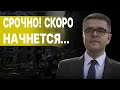 СРОЧНО! СКОРО НАЧНЕТСЯ...